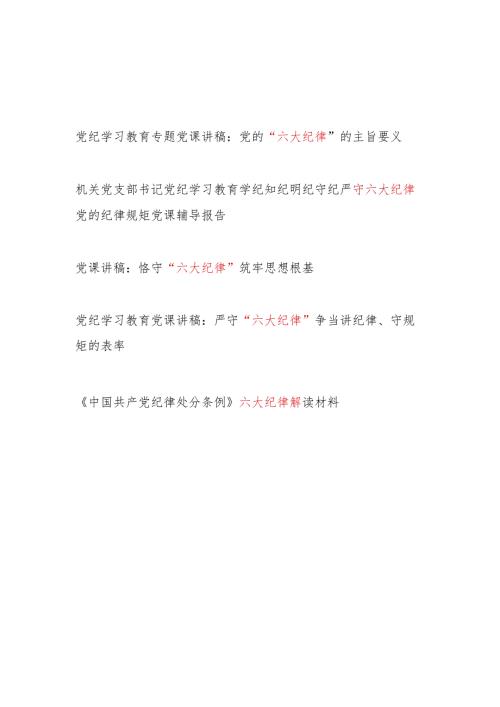 党纪学习教育专题党课讲稿：党的“六大纪律”的主旨要义

机关党支部书记党纪学习教育学纪知纪明纪守纪严守六大纪律党的纪律规矩党课辅导报告

党课讲稿：恪守“六大纪律”筑牢思想根基

党纪学习教育党课讲稿：严守“六大纪律”争当讲纪律、守规矩的表率

《中国共产党纪律处分条例》六大纪律解读材料